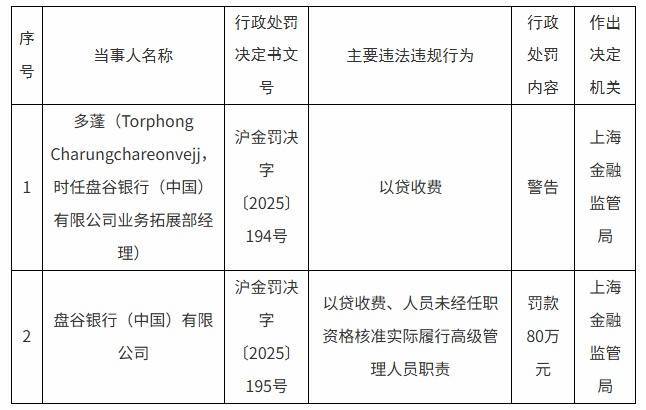 | 序号 | 当事人名称 | 行政处罚决定书文号 | 主要违法违规行为 | 行政处罚内容 | 作出决定机关 |
|---|---|---|---|---|---|
| 1 | 多蓬（Torphong Charungchareonvejj，时任盘谷银行（中国）有限公司业务拓展部经理） | 沪金罚决字〔2025〕194号 | 以贷收费 | 警告 | 上海金融监管局 |
| 2 | 盘谷银行（中国）有限公司 | 沪金罚决字〔2025〕195号 | 以贷收费、人员未经任职资格核准实际履行高级管理人员职责 | 罚款80万元 | 上海金融监管局 |